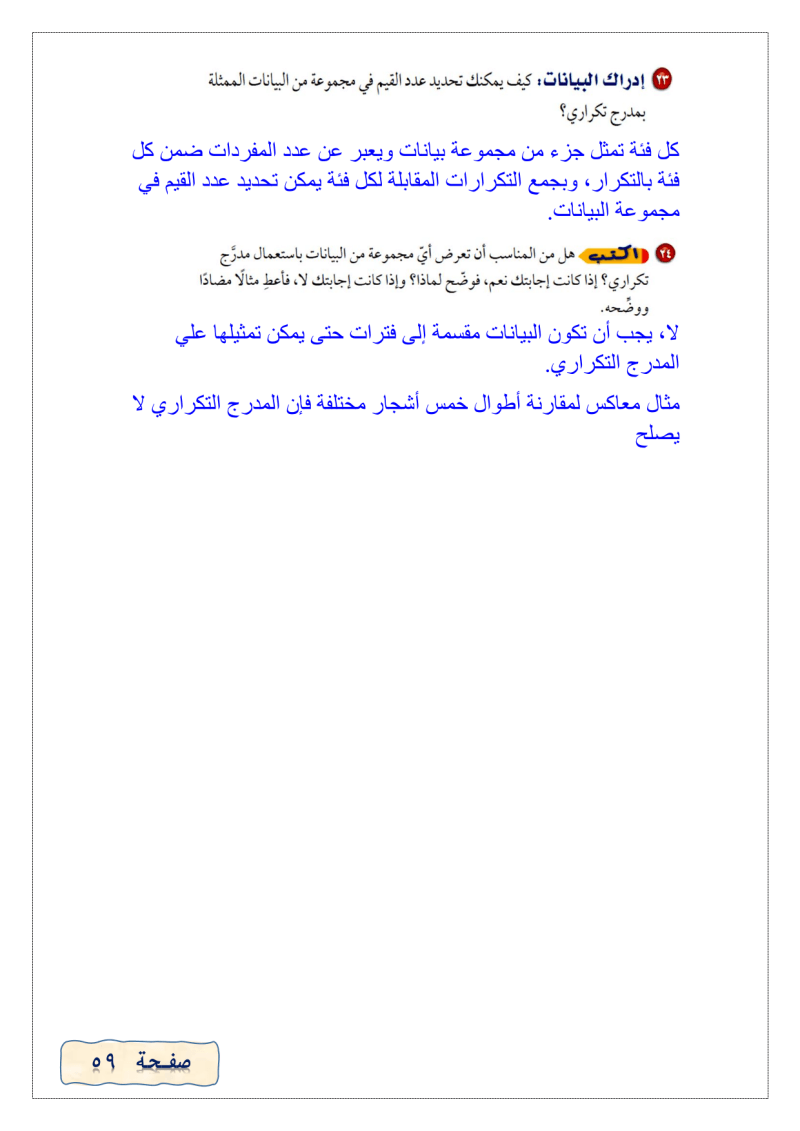 ٢٣ إدراك البيانات: كيف يمكنك تحديد عدد القيم في مجموعة من البيانات الممثلة بمدرج تكراري؟

كل فئة تمثل جزء من مجموعة بيانات ويعبر عن عدد المفردات ضمن كل فئة بالتكرار، وبجمع التكرارات المقابلة لكل فئة يمكن تحديد عدد القيم في مجموعة البيانات.

٢٤ اكتب هل من المناسب أن تعرض أيّ مجموعة من البيانات باستعمال مدرَّج تكراري؟ إذا كانت إجابتك نعم، فوضّح لماذا؟ وإذا كانت إجابتك لا، فأعطِ مثالًا مضادًا ووضِّحه.

لا، يجب أن تكون البيانات مقسمة إلى فترات حتى يمكن تمثيلها علي المدرج التكراري.

مثال معاكس لمقارنة أطوال خمس أشجار مختلفة فإن المدرج التكراري لا يصلح

صفحة ٥٩